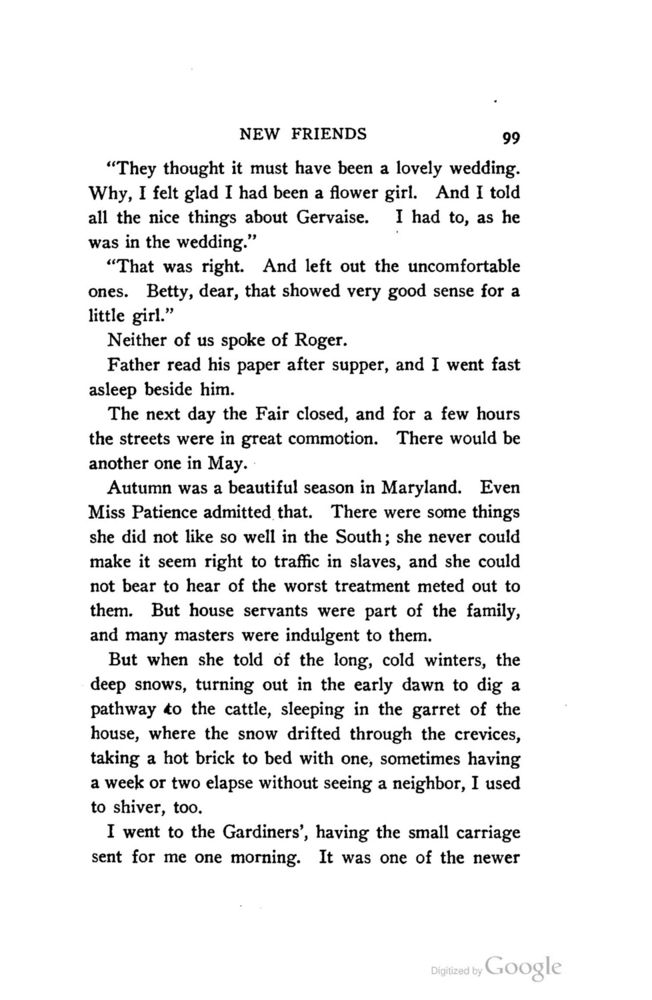 NEW FRIENDS 99

"They thought it must have been a lovely wedding. Why, I felt glad I had been a flower girl. And I told all the nice things about Gervaise. I had to, as he was in the wedding."

"That was right. And left out the uncomfortable ones. Betty, dear, that showed very good sense for a little girl."

Neither of us spoke of Roger.

Father read his paper after supper, and I went fast asleep beside him.

The next day the Fair closed, and for a few hours the streets were in great commotion. There would be another one in May.

Autumn was a beautiful season in Maryland. Even Miss Patience admitted that. There were some things she did not like so well in the South; she never could make it seem right to traffic in slaves, and she could not bear to hear of the worst treatment meted out to them. But house servants were part of the family, and many masters were indulgent to them.

But when she told of the long, cold winters, the deep snows, turning out in the early dawn to dig a pathway to the cattle, sleeping in the garret of the house, where the snow drifted through the crevices, taking a hot brick to bed with one, sometimes having a week or two elapse without seeing a neighbor, I used to shiver, too.

I went to the Gardiners', having the small carriage sent for me one morning. It was one of the newer

Digitized by Google